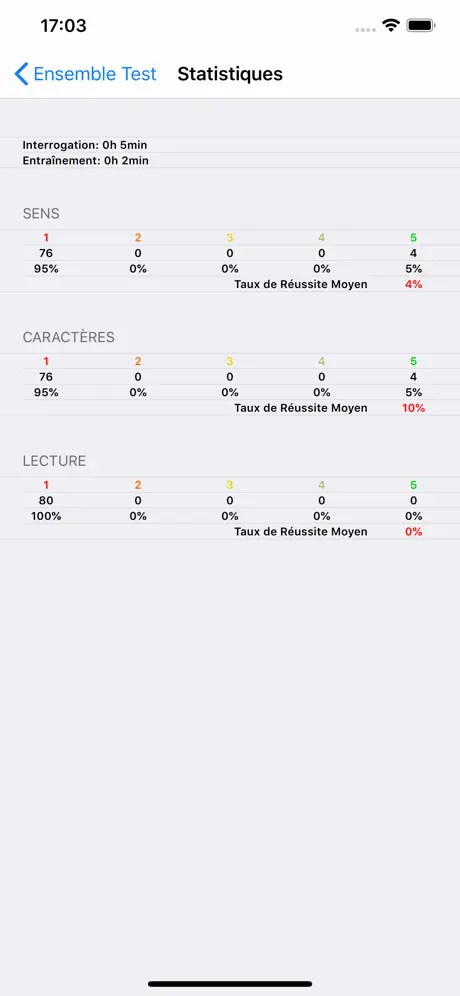 17:03

Ensemble Test
Statistiques

Interrogation: 0h 5min
Entraînement: 0h 2min

SENS

| 1 | 2 | 3 | 4 | 5 |
|---|---|---|---|---|
| 76 | 0 | 0 | 0 | 4 |
| 95% | 0% | 0% | 0% | 5% |

Taux de Réussite Moyen 4%

CARACTÈRES

| 1 | 2 | 3 | 4 | 5 |
|---|---|---|---|---|
| 76 | 0 | 0 | 0 | 4 |
| 95% | 0% | 0% | 0% | 5% |

Taux de Réussite Moyen 10%

LECTURE

| 1 | 2 | 3 | 4 | 5 |
|---|---|---|---|---|
| 80 | 0 | 0 | 0 | 0 |
| 100% | 0% | 0% | 0% | 0% |

Taux de Réussite Moyen 0%